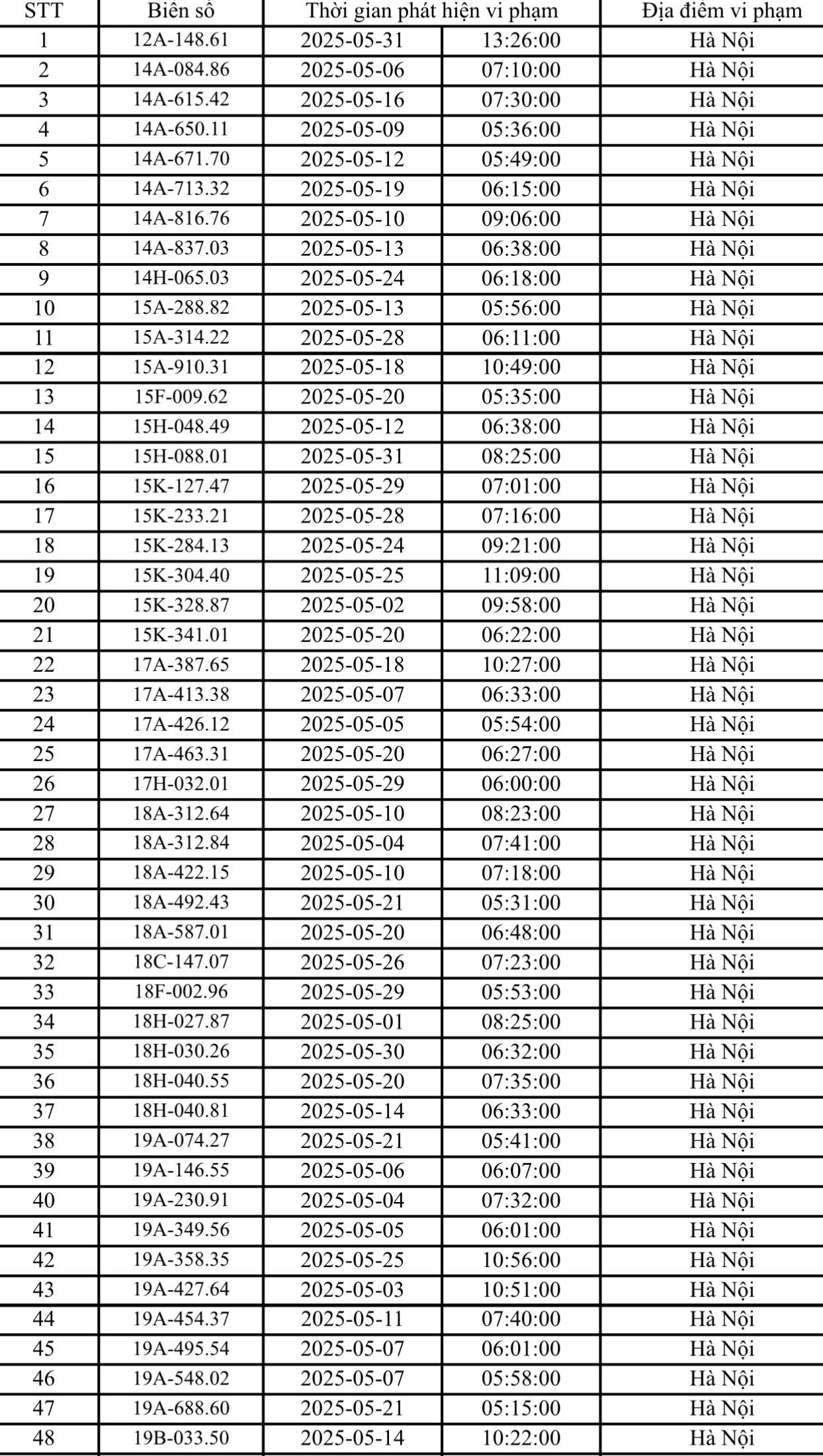 | STT | Biển số | Thời gian phát hiện vi phạm | | Địa điểm vi phạm |
|---|---|---|---|---|
| 1 | 12A-148.61 | 2025-05-31 | 13:26:00 | Hà Nội |
| 2 | 14A-084.86 | 2025-05-06 | 07:10:00 | Hà Nội |
| 3 | 14A-615.42 | 2025-05-16 | 07:30:00 | Hà Nội |
| 4 | 14A-650.11 | 2025-05-09 | 05:36:00 | Hà Nội |
| 5 | 14A-671.70 | 2025-05-12 | 05:49:00 | Hà Nội |
| 6 | 14A-713.32 | 2025-05-19 | 06:15:00 | Hà Nội |
| 7 | 14A-816.76 | 2025-05-10 | 09:06:00 | Hà Nội |
| 8 | 14A-837.03 | 2025-05-13 | 06:38:00 | Hà Nội |
| 9 | 14H-065.03 | 2025-05-24 | 06:18:00 | Hà Nội |
| 10 | 15A-288.82 | 2025-05-13 | 05:56:00 | Hà Nội |
| 11 | 15A-314.22 | 2025-05-28 | 06:11:00 | Hà Nội |
| 12 | 15A-910.31 | 2025-05-18 | 10:49:00 | Hà Nội |
| 13 | 15F-009.62 | 2025-05-20 | 05:35:00 | Hà Nội |
| 14 | 15H-048.49 | 2025-05-12 | 06:38:00 | Hà Nội |
| 15 | 15H-088.01 | 2025-05-31 | 08:25:00 | Hà Nội |
| 16 | 15K-127.47 | 2025-05-29 | 07:01:00 | Hà Nội |
| 17 | 15K-233.21 | 2025-05-28 | 07:16:00 | Hà Nội |
| 18 | 15K-284.13 | 2025-05-24 | 09:21:00 | Hà Nội |
| 19 | 15K-304.40 | 2025-05-25 | 11:09:00 | Hà Nội |
| 20 | 15K-328.87 | 2025-05-02 | 09:58:00 | Hà Nội |
| 21 | 15K-341.01 | 2025-05-20 | 06:22:00 | Hà Nội |
| 22 | 17A-387.65 | 2025-05-18 | 10:27:00 | Hà Nội |
| 23 | 17A-413.38 | 2025-05-07 | 06:33:00 | Hà Nội |
| 24 | 17A-426.12 | 2025-05-05 | 05:54:00 | Hà Nội |
| 25 | 17A-463.31 | 2025-05-20 | 06:27:00 | Hà Nội |
| 26 | 17H-032.01 | 2025-05-29 | 06:00:00 | Hà Nội |
| 27 | 18A-312.64 | 2025-05-10 | 08:23:00 | Hà Nội |
| 28 | 18A-312.84 | 2025-05-04 | 07:41:00 | Hà Nội |
| 29 | 18A-422.15 | 2025-05-10 | 07:18:00 | Hà Nội |
| 30 | 18A-492.43 | 2025-05-21 | 05:31:00 | Hà Nội |
| 31 | 18A-587.01 | 2025-05-20 | 06:48:00 | Hà Nội |
| 32 | 18C-147.07 | 2025-05-26 | 07:23:00 | Hà Nội |
| 33 | 18F-002.96 | 2025-05-29 | 05:53:00 | Hà Nội |
| 34 | 18H-027.87 | 2025-05-01 | 08:25:00 | Hà Nội |
| 35 | 18H-030.26 | 2025-05-30 | 06:32:00 | Hà Nội |
| 36 | 18H-040.55 | 2025-05-20 | 07:35:00 | Hà Nội |
| 37 | 18H-040.81 | 2025-05-14 | 06:33:00 | Hà Nội |
| 38 | 19A-074.27 | 2025-05-21 | 05:41:00 | Hà Nội |
| 39 | 19A-146.55 | 2025-05-06 | 06:07:00 | Hà Nội |
| 40 | 19A-230.91 | 2025-05-04 | 07:32:00 | Hà Nội |
| 41 | 19A-349.56 | 2025-05-05 | 06:01:00 | Hà Nội |
| 42 | 19A-358.35 | 2025-05-25 | 10:56:00 | Hà Nội |
| 43 | 19A-427.64 | 2025-05-03 | 10:51:00 | Hà Nội |
| 44 | 19A-454.37 | 2025-05-11 | 07:40:00 | Hà Nội |
| 45 | 19A-495.54 | 2025-05-07 | 06:01:00 | Hà Nội |
| 46 | 19A-548.02 | 2025-05-07 | 05:58:00 | Hà Nội |
| 47 | 19A-688.60 | 2025-05-21 | 05:15:00 | Hà Nội |
| 48 | 19B-033.50 | 2025-05-14 | 10:22:00 | Hà Nội |